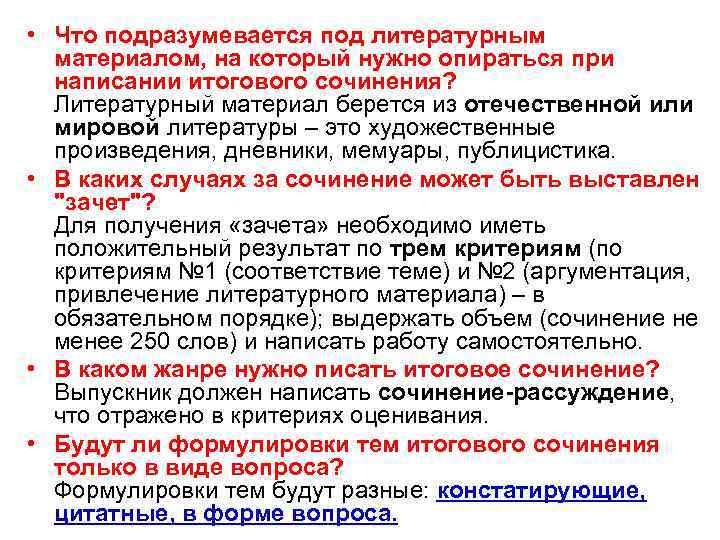 • Что подразумевается под литературным материалом, на который нужно опираться при написании итогового сочинения?
Литературный материал берется из отечественной или мировой литературы – это художественные произведения, дневники, мемуары, публицистика.

• В каких случаях за сочинение может быть выставлен "зачет"?
Для получения «зачета» необходимо иметь положительный результат по трем критериям (по критериям №1 (соответствие теме) и №2 (аргументация, привлечение литературного материала) – в обязательном порядке); выдержать объем (сочинение не менее 250 слов) и написать работу самостоятельно.

• В каком жанре нужно писать итоговое сочинение?
Выпускник должен написать сочинение-рассуждение, что отражено в критериях оценивания.

• Будут ли формулировки тем итогового сочинения только в виде вопроса?
Формулировки тем будут разные: констатирующие, цитатные, в форме вопроса.